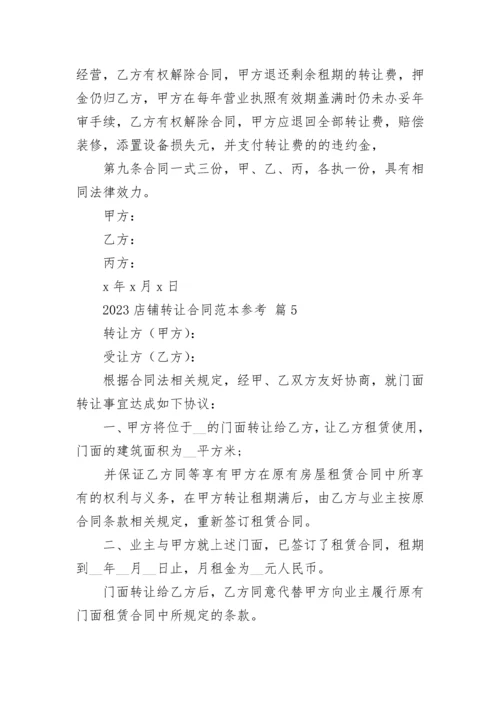 经营，乙方有权解除合同，甲方退还剩余租期的转让费，押金仍归乙方，甲方在每年营业执照有效期盖满时仍未办妥年审手续，乙方有权解除合同，甲方应退回全部转让费，赔偿装修，添置设备损失元，并支付转让费的的违约金，

第九条合同一式三份，甲、乙、丙，各执一份，具有相同法律效力。

甲方：

乙方：

丙方：

x 年 x 月 x 日

2023 店铺转让合同范本参考 篇 5

转让方（甲方）：

受让方（乙方）：

根据合同法相关规定，经甲、乙双方友好协商，就门面转让事宜达成如下协议：

一、甲方将位于__的门面转让给乙方，让乙方租赁使用，门面的建筑面积为__平方米；

并保证乙方同等享有甲方在原有房屋租赁合同中所享有的权利与义务，在甲方转让租期满后，由乙方与业主按原合同条款相关规定，重新签订租赁合同。

二、业主与甲方就上述门面，已签订了租赁合同，租期到__年__月__日止，月租金为__元人民币。

门面转让给乙方后，乙方同意代替甲方向业主履行原有门面租赁合同中所规定的条款。